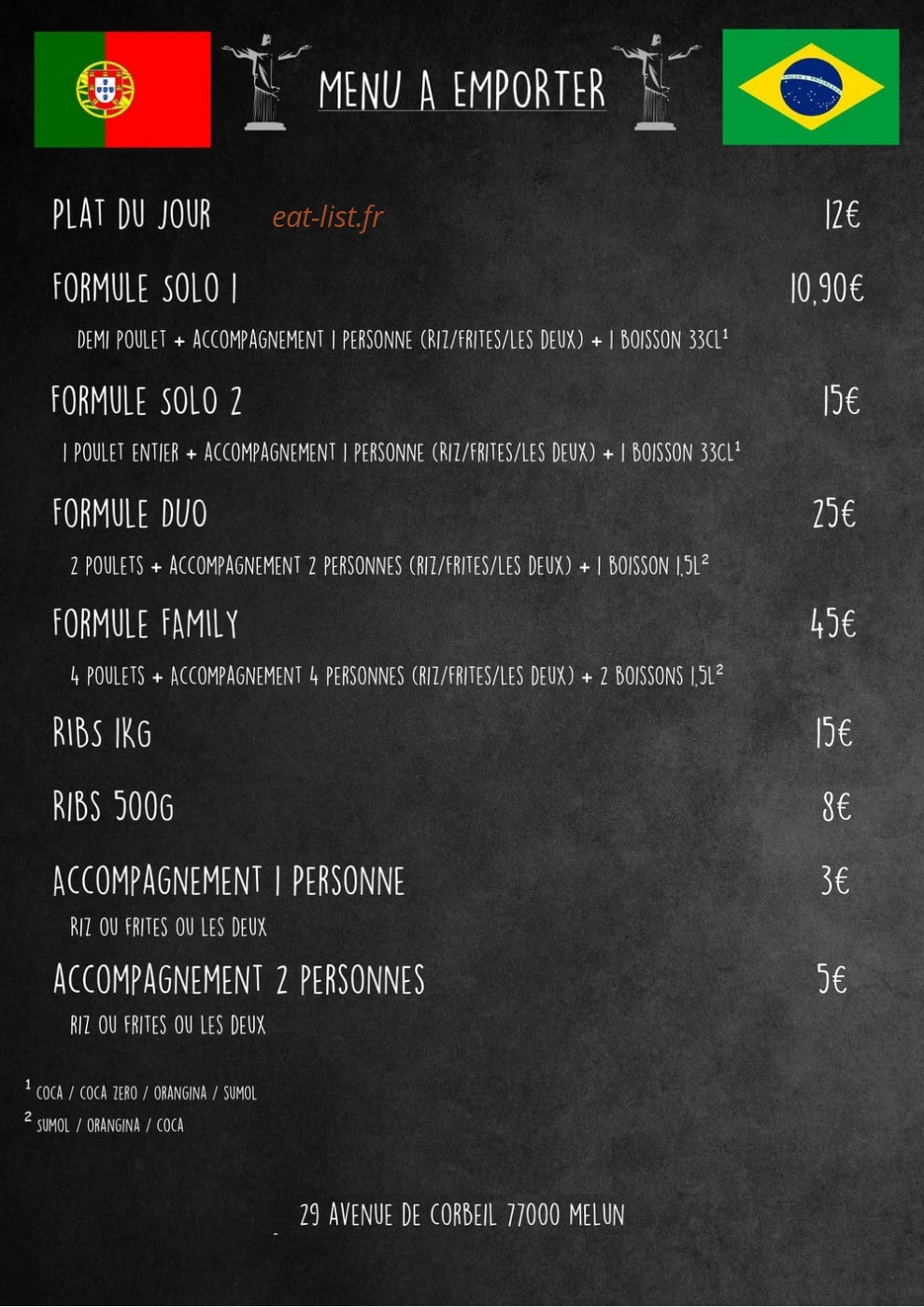 MENU A EMPORTER

PLAT DU JOUR eat-list.fr 12€

FORMULE SOLO 1 10,90€

DEMI POULET + ACCOMPAGNEMENT 1 PERSONNE (RIZ/FRITES/LES DEUX) + 1 BOISSON 33CL$^1$

FORMULE SOLO 2 15€

1 POULET ENTIER + ACCOMPAGNEMENT 1 PERSONNE (RIZ/FRITES/LES DEUX) + 1 BOISSON 33CL$^1$

FORMULE DUO 25€

2 POULETS + ACCOMPAGNEMENT 2 PERSONNES (RIZ/FRITES/LES DEUX) + 1 BOISSON 1,5L$^2$

FORMULE FAMILY 45€

4 POULETS + ACCOMPAGNEMENT 4 PERSONNES (RIZ/FRITES/LES DEUX) + 2 BOISSONS 1,5L$^2$

RIBS 1KG 15€

RIBS 500G 8€

ACCOMPAGNEMENT 1 PERSONNE 3€

RIZ OU FRITES OU LES DEUX

ACCOMPAGNEMENT 2 PERSONNES 5€

RIZ OU FRITES OU LES DEUX

$^1$ COCA / COCA ZERO / ORANGINA / SUMOL
$^2$ SUMOL / ORANGINA / COCA

29 AVENUE DE CORBEIL 77000 MELUN